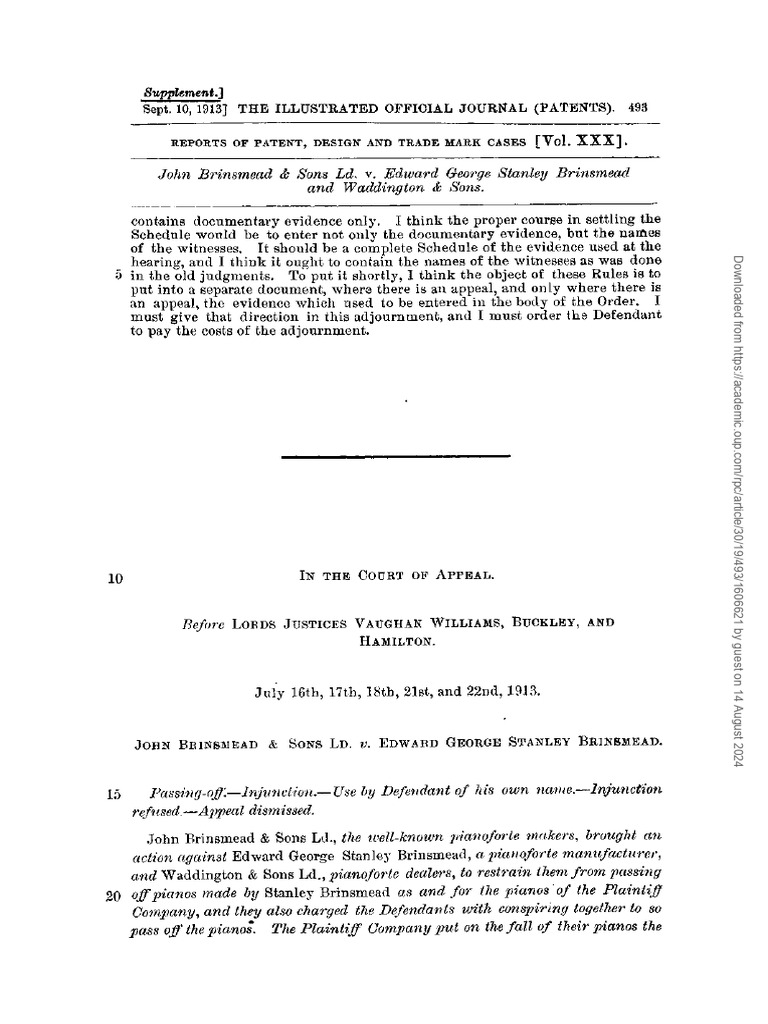 Supplement.]
Sept. 10, 1913] THE ILLUSTRATED OFFICIAL JOURNAL (PATENTS). 493

REPORTS OF PATENT, DESIGN AND TRADE MARK CASES [Vol. XXX].

John Brinsmead & Sons Ld. v. Edward George Stanley Brinsmead and Waddington & Sons.

contains documentary evidence only. I think the proper course in settling the Schedule would be to enter not only the documentary evidence, but the names of the witnesses. It should be a complete Schedule of the evidence used at the hearing, and I think it ought to contain the names of the witnesses as was done 5 in the old judgments. To put it shortly, I think the object of these Rules is to put into a separate document, where there is an appeal, and only where there is an appeal, the evidence which used to be entered in the body of the Order. I must give that direction in this adjournment, and I must order the Defendant to pay the costs of the adjournment.

10 IN THE COURT OF APPEAL.

Before LORDS JUSTICES VAUGHAN WILLIAMS, BUCKLEY, AND HAMILTON.

July 16th, 17th, 18th, 21st, and 22nd, 1913.

JOHN BRINSMEAD & SONS LD. v. EDWARD GEORGE STANLEY BRINSMEAD.

15 Passing-off.—Injunction.—Use by Defendant of his own name.—Injunction refused.—Appeal dismissed.

John Brinsmead & Sons Ld., the well-known pianoforte makers, brought an action against Edward George Stanley Brinsmead, a pianoforte manufacturer, and Waddington & Sons Ld., pianoforte dealers, to restrain them from passing 20 off pianos made by Stanley Brinsmead as and for the pianos of the Plaintiff Company, and they also charged the Defendants with conspiring together to so pass off the pianos. The Plaintiff Company put on the fall of their pianos the

Downloaded from https://academic.oup.com/rpc/article/30/19/493/1606621 by guest on 14 August 2024